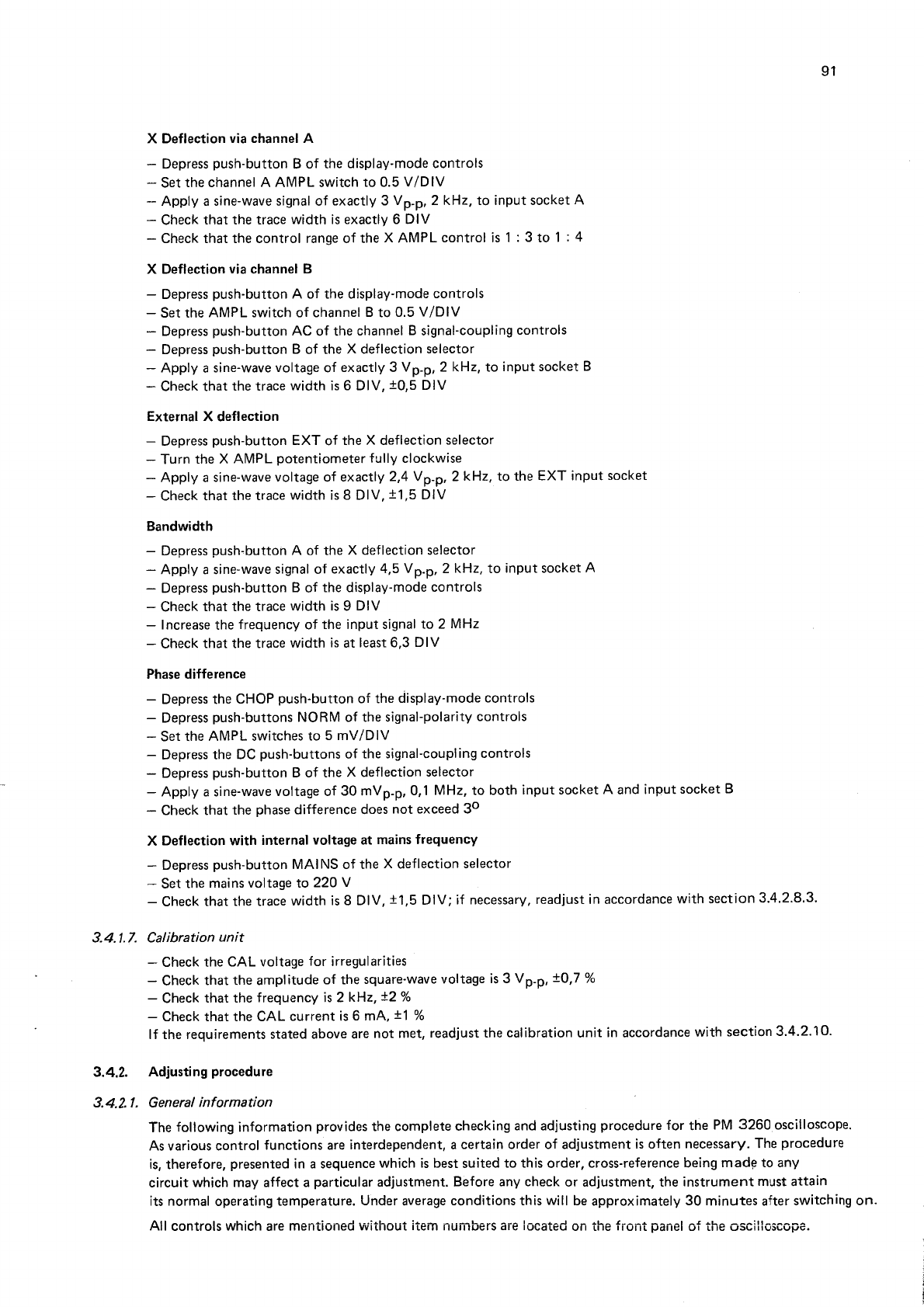 91

X Deflection via channel A

– Depress push-button B of the display-mode controls
– Set the channel A AMPL switch to 0.5 V/DIV
– Apply a sine-wave signal of exactly 3 $V_{p-p}$, 2 kHz, to input socket A
– Check that the trace width is exactly 6 DIV
– Check that the control range of the X AMPL control is 1 : 3 to 1 : 4

X Deflection via channel B

– Depress push-button A of the display-mode controls
– Set the AMPL switch of channel B to 0.5 V/DIV
– Depress push-button AC of the channel B signal-coupling controls
– Depress push-button B of the X deflection selector
– Apply a sine-wave voltage of exactly 3 $V_{p-p}$, 2 kHz, to input socket B
– Check that the trace width is 6 DIV, ±0,5 DIV

External X deflection

– Depress push-button EXT of the X deflection selector
– Turn the X AMPL potentiometer fully clockwise
– Apply a sine-wave voltage of exactly 2,4 $V_{p-p}$, 2 kHz, to the EXT input socket
– Check that the trace width is 8 DIV, ±1,5 DIV

Bandwidth

– Depress push-button A of the X deflection selector
– Apply a sine-wave signal of exactly 4,5 $V_{p-p}$, 2 kHz, to input socket A
– Depress push-button B of the display-mode controls
– Check that the trace width is 9 DIV
– Increase the frequency of the input signal to 2 MHz
– Check that the trace width is at least 6,3 DIV

Phase difference

– Depress the CHOP push-button of the display-mode controls
– Depress push-buttons NORM of the signal-polarity controls
– Set the AMPL switches to 5 mV/DIV
– Depress the DC push-buttons of the signal-coupling controls
– Depress push-button B of the X deflection selector
– Apply a sine-wave voltage of 30 $mV_{p-p}$, 0,1 MHz, to both input socket A and input socket B
– Check that the phase difference does not exceed $3^o$

X Deflection with internal voltage at mains frequency

– Depress push-button MAINS of the X deflection selector
– Set the mains voltage to 220 V
– Check that the trace width is 8 DIV, ±1,5 DIV; if necessary, readjust in accordance with section 3.4.2.8.3.

3.4.1.7. Calibration unit

– Check the CAL voltage for irregularities
– Check that the amplitude of the square-wave voltage is 3 $V_{p-p}$, ±0,7 %
– Check that the frequency is 2 kHz, ±2 %
– Check that the CAL current is 6 mA, ±1 %
If the requirements stated above are not met, readjust the calibration unit in accordance with section 3.4.2.10.

3.4.2. Adjusting procedure

3.4.2.1. General information

The following information provides the complete checking and adjusting procedure for the PM 3260 oscilloscope. As various control functions are interdependent, a certain order of adjustment is often necessary. The procedure is, therefore, presented in a sequence which is best suited to this order, cross-reference being made to any circuit which may affect a particular adjustment. Before any check or adjustment, the instrument must attain its normal operating temperature. Under average conditions this will be approximately 30 minutes after switching on.

All controls which are mentioned without item numbers are located on the front panel of the oscilloscope.